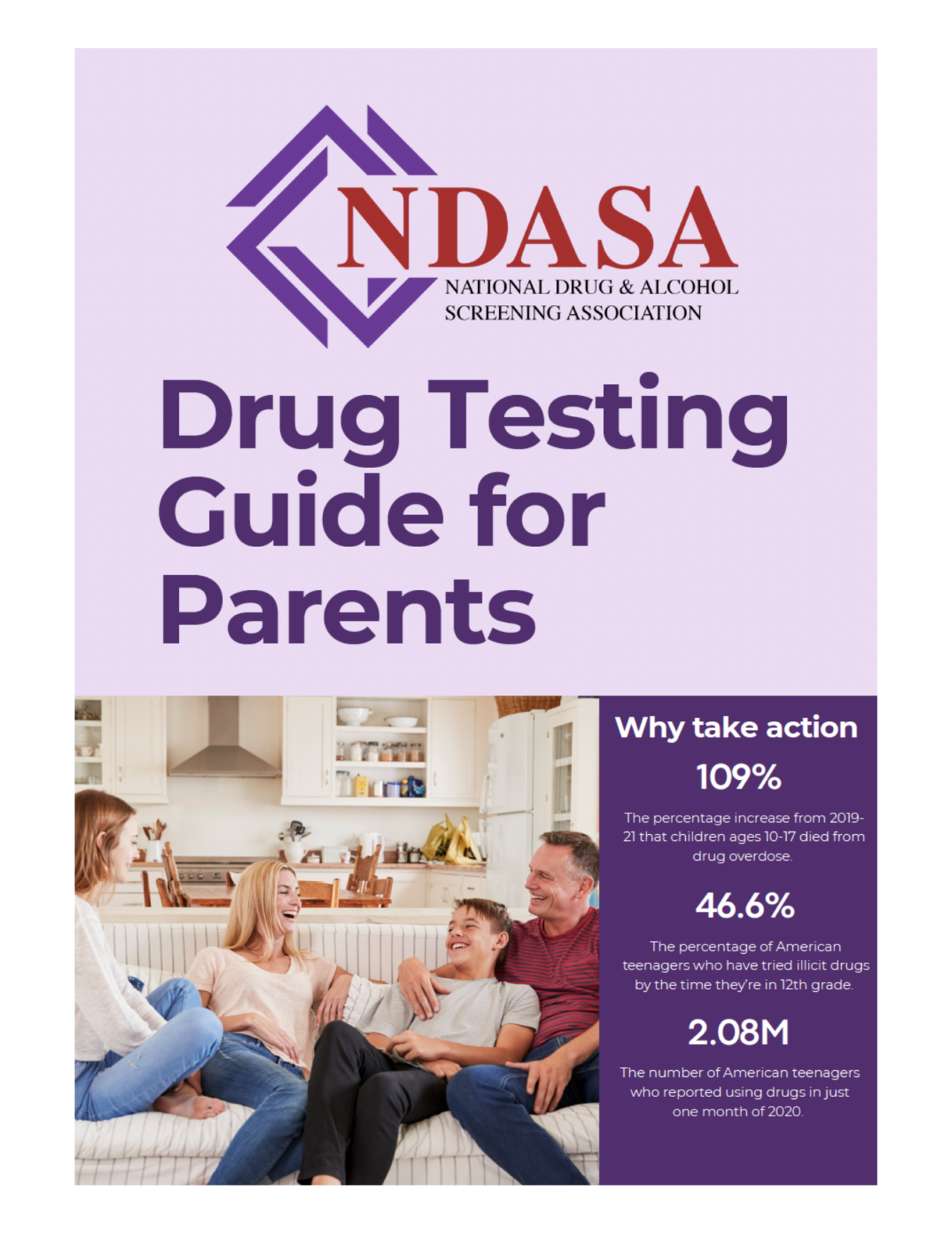 NDASA
NATIONAL DRUG & ALCOHOL SCREENING ASSOCIATION

Drug Testing Guide for Parents

Why take action

109%

The percentage increase from 2019-21 that children ages 10-17 died from drug overdose.

46.6%

The percentage of American teenagers who have tried illicit drugs by the time they're in 12th grade.

2.08M

The number of American teenagers who reported using drugs in just one month of 2020.